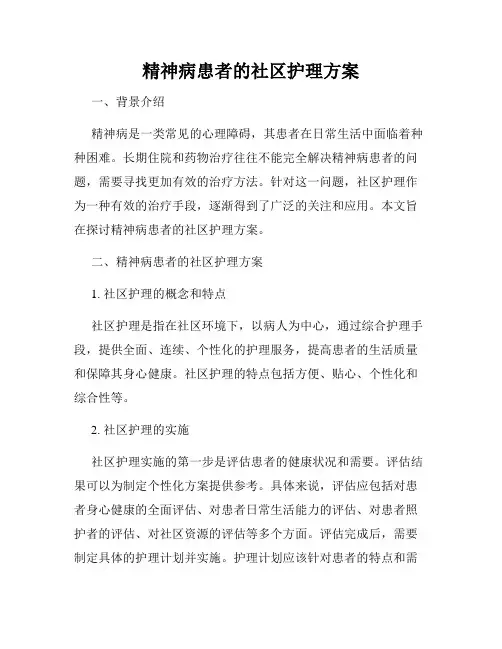 精神病患者的社区护理方案

一、背景介绍

精神病是一类常见的心理障碍，其患者在日常生活中面临着种种困难。长期住院和药物治疗往往不能完全解决精神病患者的问题，需要寻找更加有效的治疗方法。针对这一问题，社区护理作为一种有效的治疗手段，逐渐得到了广泛的关注和应用。本文旨在探讨精神病患者的社区护理方案。

二、精神病患者的社区护理方案

1. 社区护理的概念和特点

社区护理是指在社区环境下，以病人为中心，通过综合护理手段，提供全面、连续、个性化的护理服务，提高患者的生活质量和保障其身心健康。社区护理的特点包括方便、贴心、个性化和综合性等。

2. 社区护理的实施

社区护理实施的第一步是评估患者的健康状况和需要。评估结果可以为制定个性化方案提供参考。具体来说，评估应包括对患者身心健康的全面评估、对患者日常生活能力的评估、对患者照护者的评估、对社区资源的评估等多个方面。评估完成后，需要制定具体的护理计划并实施。护理计划应该针对患者的特点和需